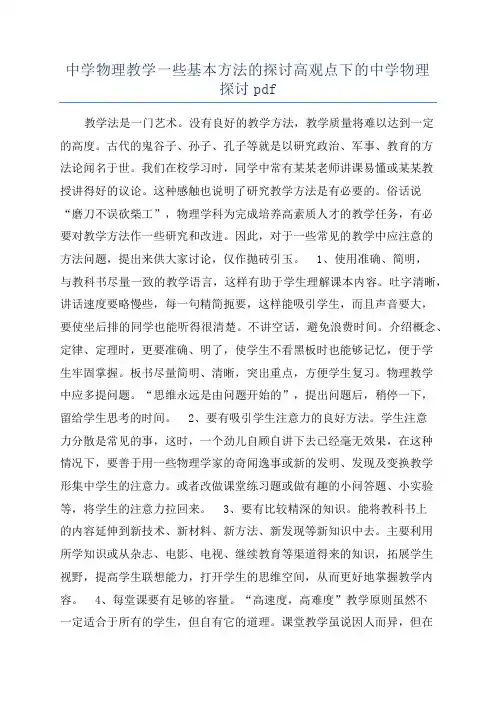 中学物理教学一些基本方法的探讨高观点下的中学物理探讨 pdf

教学法是一门艺术。没有良好的教学方法，教学质量将难以达到一定的高度。古代的鬼谷子、孙子、孔子等就是以研究政治、军事、教育的方法论闻名于世。我们在校学习时，同学中常有某某老师讲课易懂或某某教授讲得好的议论。这种感触也说明了研究教学方法是有必要的。俗话说“磨刀不误砍柴工”，物理学科为完成培养高素质人才的教学任务，有必要对教学方法作一些研究和改进。因此，对于一些常见的教学中应注意的方法问题，提出来供大家讨论，仅作抛砖引玉。 1、使用准确、简明，与教科书尽量一致的教学语言，这样有助于学生理解课本内容。吐字清晰，讲话速度要略慢些，每一句精简扼要，这样能吸引学生，而且声音要大，要使坐后排的同学也能听得很清楚。不讲空话，避免浪费时间。介绍概念、定律、定理时，更要准确、明了，使学生不看黑板时也能够记忆，便于学生牢固掌握。板书尽量简明、清晰，突出重点，方便学生复习。物理教学中应多提问题。“思维永远是由问题开始的”，提出问题后，稍停一下，留给学生思考的时间。 2、要有吸引学生注意力的良好方法。学生注意力分散是常见的事，这时，一个劲儿自顾自讲下去已经毫无效果，在这种情况下，要善于用一些物理学家的奇闻逸事或新的发明、发现及变换教学形集中学生的注意力。或者改做课堂练习题或做有趣的小问答题、小实验等，将学生的注意力拉回来。 3、要有比较精深的知识。能将教科书上的内容延伸到新技术、新材料、新方法、新发现等新知识中去。主要利用所学知识或从杂志、电影、电视、继续教育等渠道得来的知识，拓展学生视野，提高学生联想能力，打开学生的思维空间，从而更好地掌握教学内容。 4、每堂课要有足够的容量。“高速度，高难度”教学原则虽然不一定适合于所有的学生，但自有它的道理。课堂教学虽说因人而异，但在